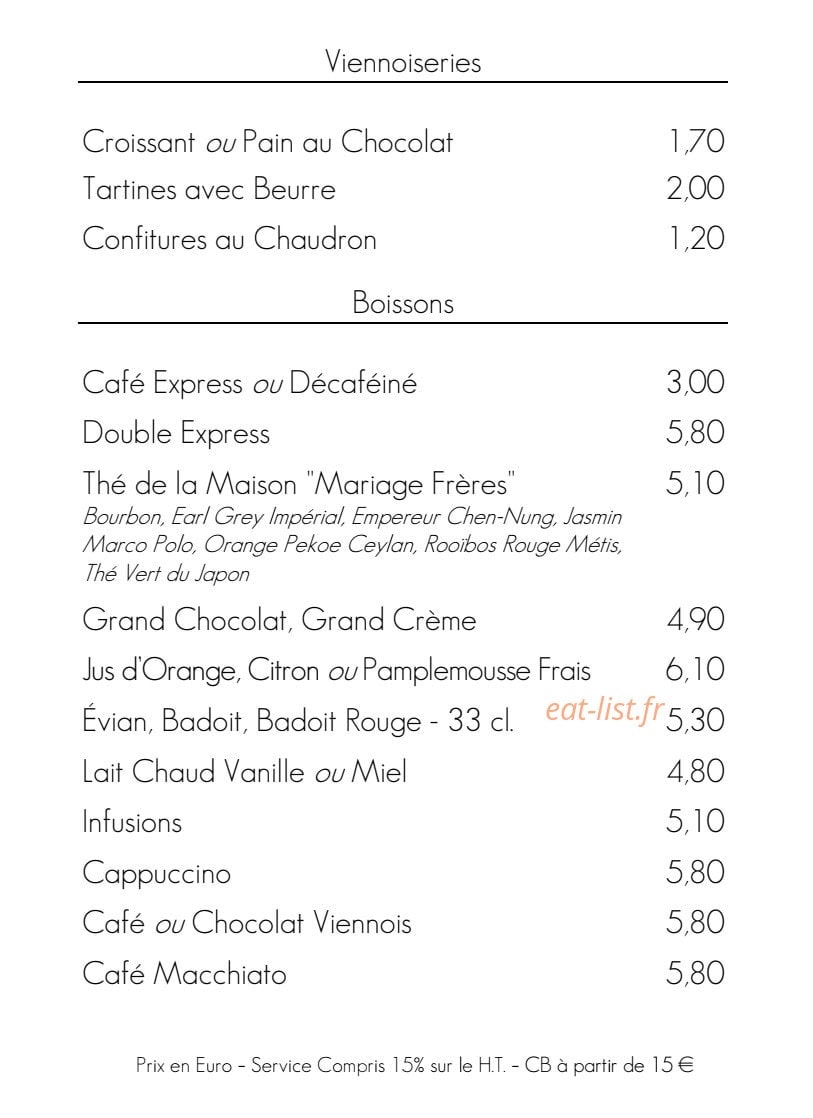 Viennoiseries

Croissant ou Pain au Chocolat 1,70

Tartines avec Beurre 2,00

Confitures au Chaudron 1,20

Boissons

Café Express ou Décaféiné 3,00

Double Express 5,80

Thé de la Maison "Mariage Frères" 5,10
Bourbon, Earl Grey Impérial, Empereur Chen-Nung, Jasmin Marco Polo, Orange Pekoe Ceylan, Rooïbos Rouge Métis, Thé Vert du Japon

Grand Chocolat, Grand Crème 4,90

Jus d'Orange, Citron ou Pamplemousse Frais 6,10

Évian, Badoit, Badoit Rouge - 33 cl. 5,30

Lait Chaud Vanille ou Miel 4,80

Infusions 5,10

Cappuccino 5,80

Café ou Chocolat Viennois 5,80

Café Macchiato 5,80

Prix en Euro - Service Compris 15% sur le H.T. - CB à partir de 15 €

eat-list.fr